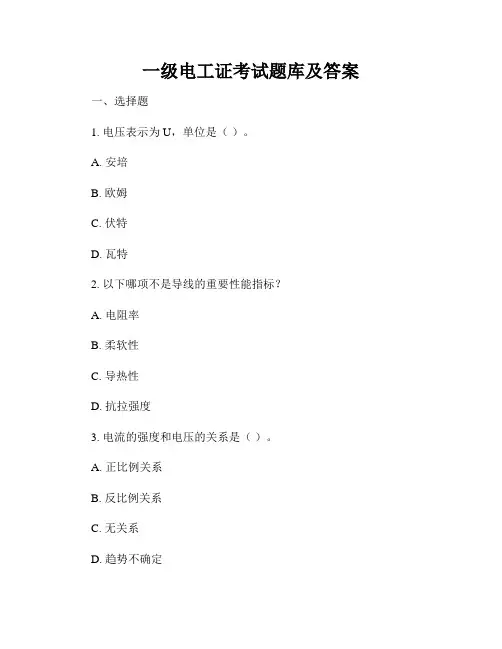 一级电工证考试题库及答案

一、选择题

1.电压表示为U，单位是（ ）。

A.安培

B.欧姆

C.伏特

D.瓦特

2.以下哪项不是导线的重要性能指标？

A.电阻率

B.柔软性

C.导热性

D.抗拉强度

3.电流的强度和电压的关系是（ ）。

A.正比例关系

B.反比例关系

C.无关系

D.趋势不确定